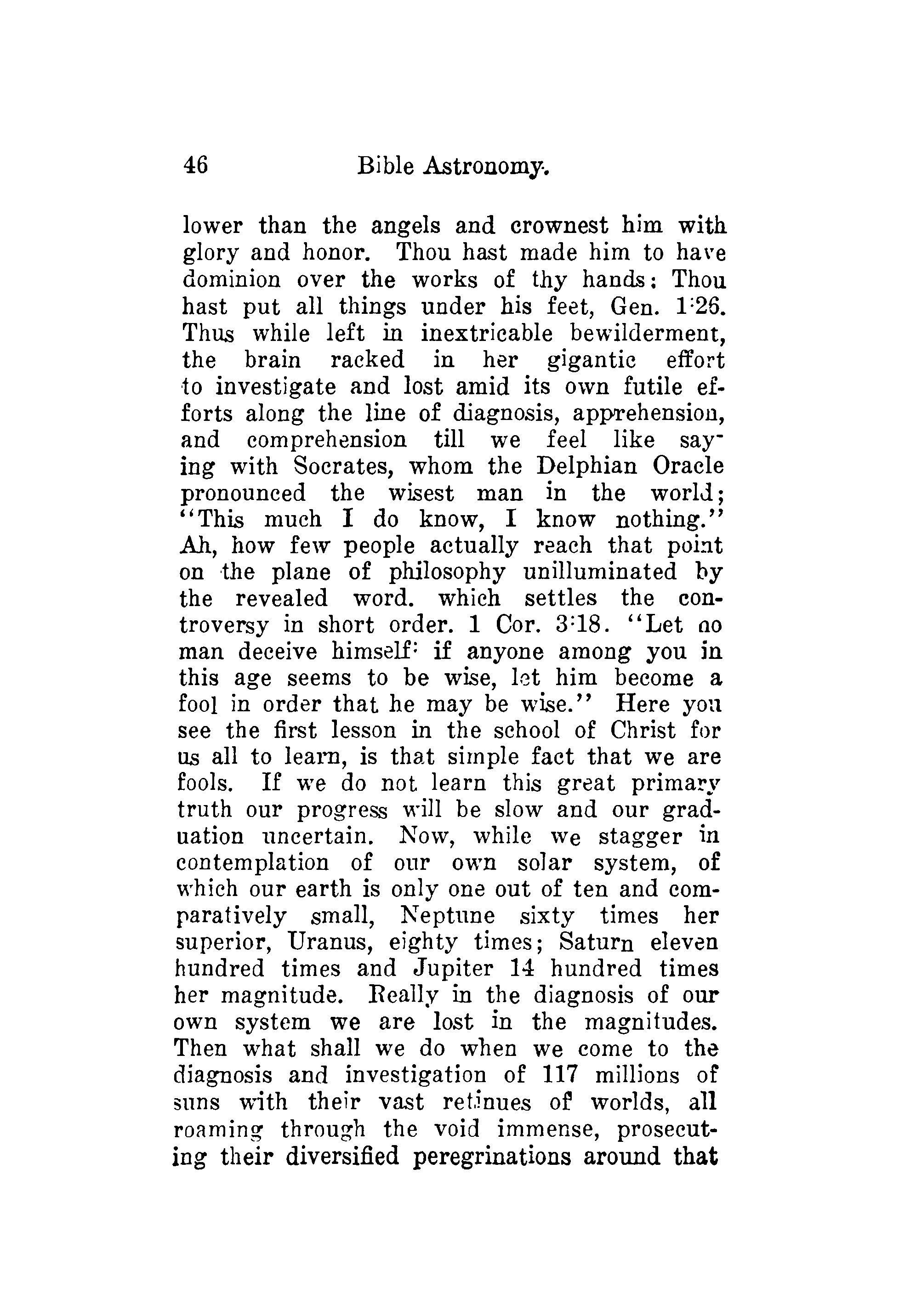 46 Bible Astronomy.

lower than the angels and crownest him with glory and honor. Thou hast made him to have dominion over the works of thy hands: Thou hast put all things under his feet, Gen. 1:26. Thus while left in inextricable bewilderment, the brain racked in her gigantic effort to investigate and lost amid its own futile efforts along the line of diagnosis, apprehension, and comprehension till we feel like saying with Socrates, whom the Delphian Oracle pronounced the wisest man in the world; "This much I do know, I know nothing." Ah, how few people actually reach that point on the plane of philosophy unilluminated by the revealed word. which settles the controversy in short order. 1 Cor. 3:18. "Let no man deceive himself: if anyone among you in this age seems to be wise, let him become a fool in order that he may be wise." Here you see the first lesson in the school of Christ for us all to learn, is that simple fact that we are fools. If we do not learn this great primary truth our progress will be slow and our graduation uncertain. Now, while we stagger in contemplation of our own solar system, of which our earth is only one out of ten and comparatively small, Neptune sixty times her superior, Uranus, eighty times; Saturn eleven hundred times and Jupiter 14 hundred times her magnitude. Really in the diagnosis of our own system we are lost in the magnitudes. Then what shall we do when we come to the diagnosis and investigation of 117 millions of suns with their vast retinues of worlds, all roaming through the void immense, prosecuting their diversified peregrinations around that